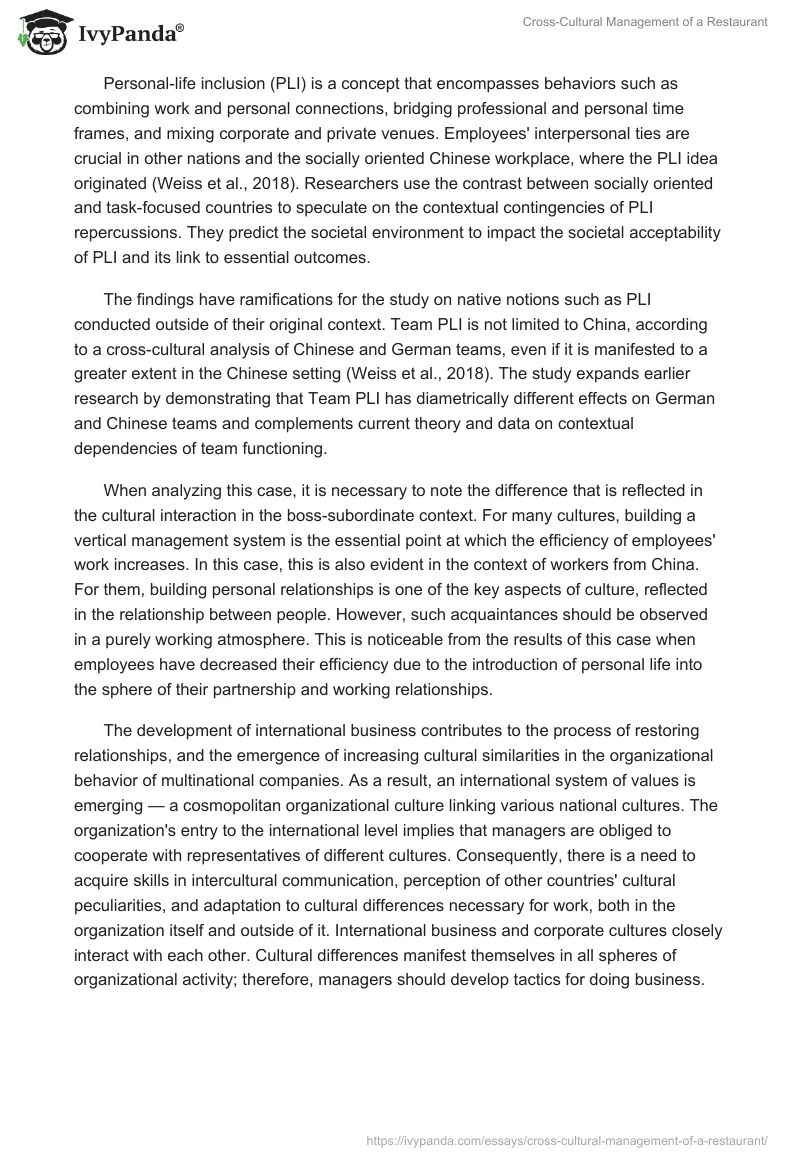 IvyPanda®

Cross-Cultural Management of a Restaurant

Personal-life inclusion (PLI) is a concept that encompasses behaviors such as combining work and personal connections, bridging professional and personal time frames, and mixing corporate and private venues. Employees' interpersonal ties are crucial in other nations and the socially oriented Chinese workplace, where the PLI idea originated (Weiss et al., 2018). Researchers use the contrast between socially oriented and task-focused countries to speculate on the contextual contingencies of PLI repercussions. They predict the societal environment to impact the societal acceptability of PLI and its link to essential outcomes.

The findings have ramifications for the study on native notions such as PLI conducted outside of their original context. Team PLI is not limited to China, according to a cross-cultural analysis of Chinese and German teams, even if it is manifested to a greater extent in the Chinese setting (Weiss et al., 2018). The study expands earlier research by demonstrating that Team PLI has diametrically different effects on German and Chinese teams and complements current theory and data on contextual dependencies of team functioning.

When analyzing this case, it is necessary to note the difference that is reflected in the cultural interaction in the boss-subordinate context. For many cultures, building a vertical management system is the essential point at which the efficiency of employees' work increases. In this case, this is also evident in the context of workers from China. For them, building personal relationships is one of the key aspects of culture, reflected in the relationship between people. However, such acquaintances should be observed in a purely working atmosphere. This is noticeable from the results of this case when employees have decreased their efficiency due to the introduction of personal life into the sphere of their partnership and working relationships.

The development of international business contributes to the process of restoring relationships, and the emergence of increasing cultural similarities in the organizational behavior of multinational companies. As a result, an international system of values is emerging — a cosmopolitan organizational culture linking various national cultures. The organization's entry to the international level implies that managers are obliged to cooperate with representatives of different cultures. Consequently, there is a need to acquire skills in intercultural communication, perception of other countries' cultural peculiarities, and adaptation to cultural differences necessary for work, both in the organization itself and outside of it. International business and corporate cultures closely interact with each other. Cultural differences manifest themselves in all spheres of organizational activity; therefore, managers should develop tactics for doing business.

https://ivypanda.com/essays/cross-cultural-management-of-a-restaurant/